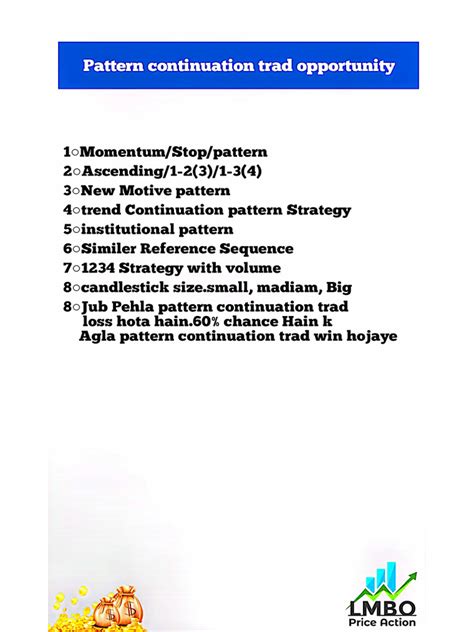 Pattern continuation trad opportunity

1○Momentum/Stop/pattern
2○Ascending/1-2(3)/1-3(4)
3○New Motive pattern
4○trend Continuation pattern Strategy
5○institutional pattern
6○Similer Reference Sequence
7○1234 Strategy with volume
8○candlestick size.small, madiam, Big
8○Jub Pehla pattern continuation trad loss hota hain.60% chance Hain k Agla pattern continuation trad win hojaye

LMBO
Price Action